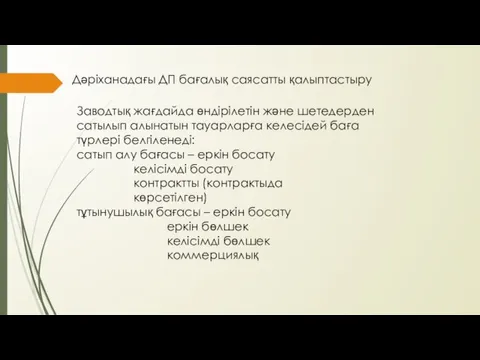 Дәріханадағы ДП бағалық саясатты қалыптастыру

Заводтық жағдайда өндірілетін және шетедерден сатылып алынатын тауарларға келесідей баға түрлері белгіленеді:
сатып алу бағасы – еркін босату
келісімді босату
контрактты (контрактыда көрсетілген)
тұтынушылық бағасы – еркін босату
еркін бөлшек
келісімді бөлшек
коммерциялық